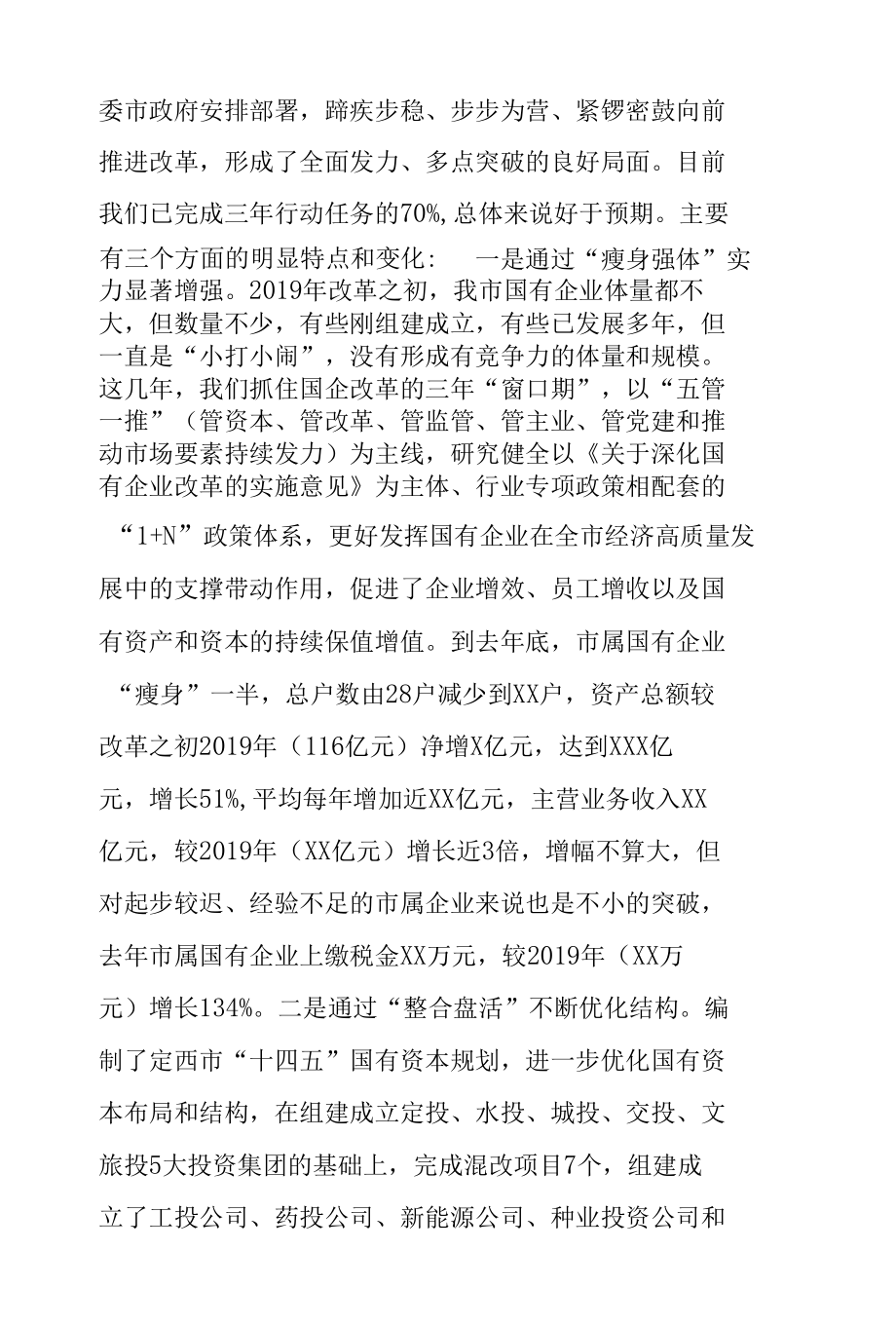 委市政府安排部署，蹄疾步稳、步步为营、紧锣密鼓向前推进改革，形成了全面发力、多点突破的良好局面。目前我们已完成三年行动任务的70%,总体来说好于预期。主要有三个方面的明显特点和变化： 一是通过“瘦身强体”实力显著增强。2019年改革之初，我市国有企业体量都不大，但数量不少，有些刚组建成立，有些已发展多年，但一直是“小打小闹”，没有形成有竞争力的体量和规模。这几年，我们抓住国企改革的三年“窗口期”，以“五管一推”（管资本、管改革、管监管、管主业、管党建和推动市场要素持续发力）为主线，研究健全以《关于深化国有企业改革的实施意见》为主体、行业专项政策相配套的“1+N”政策体系，更好发挥国有企业在全市经济高质量发展中的支撑带动作用，促进了企业增效、员工增收以及国有资产和资本的持续保值增值。到去年底，市属国有企业“瘦身”一半，总户数由28户减少到XX户，资产总额较改革之初2019年（116亿元）净增X亿元，达到XXX亿元，增长51%,平均每年增加近XX亿元，主营业务收入XX亿元，较2019年（XX亿元）增长近3倍，增幅不算大，但对起步较迟、经验不足的市属企业来说也是不小的突破，去年市属国有企业上缴税金XX万元，较2019年（XX万元）增长134%。二是通过“整合盘活”不断优化结构。编制了定西市“十四五”国有资本规划，进一步优化国有资本布局和结构，在组建成立定投、水投、城投、交投、文旅投5大投资集团的基础上，完成混改项目7个，组建成立了工投公司、药投公司、新能源公司、种业投资公司和